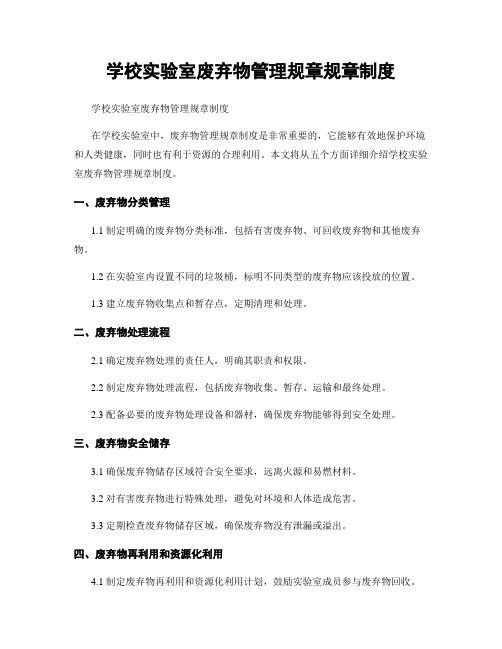 学校实验室废弃物管理规章规章制度

学校实验室废弃物管理规章制度

在学校实验室中，废弃物管理规章制度是非常重要的，它能够有效地保护环境和人类健康，同时也有利于资源的合理利用。本文将从五个方面详细介绍学校实验室废弃物管理规章制度。

一、废弃物分类管理

1.1 制定明确的废弃物分类标准，包括有害废弃物、可回收废弃物和其他废弃物。

1.2 在实验室内设置不同的垃圾桶，标明不同类型的废弃物应该投放的位置。

1.3 建立废弃物收集点和暂存点，定期清理和处理。

二、废弃物处理流程

2.1 确定废弃物处理的责任人，明确其职责和权限。

2.2 制定废弃物处理流程，包括废弃物收集、暂存、运输和最终处理。

2.3 配备必要的废弃物处理设备和器材，确保废弃物能够得到安全处理。

三、废弃物安全储存

3.1 确保废弃物储存区域符合安全要求，远离火源和易燃材料。

3.2 对有害废弃物进行特殊处理，避免对环境和人体造成危害。

3.3 定期检查废弃物储存区域，确保废弃物没有泄漏或溢出。

四、废弃物再利用和资源化利用

4.1 制定废弃物再利用和资源化利用计划，鼓励实验室成员参与废弃物回收。